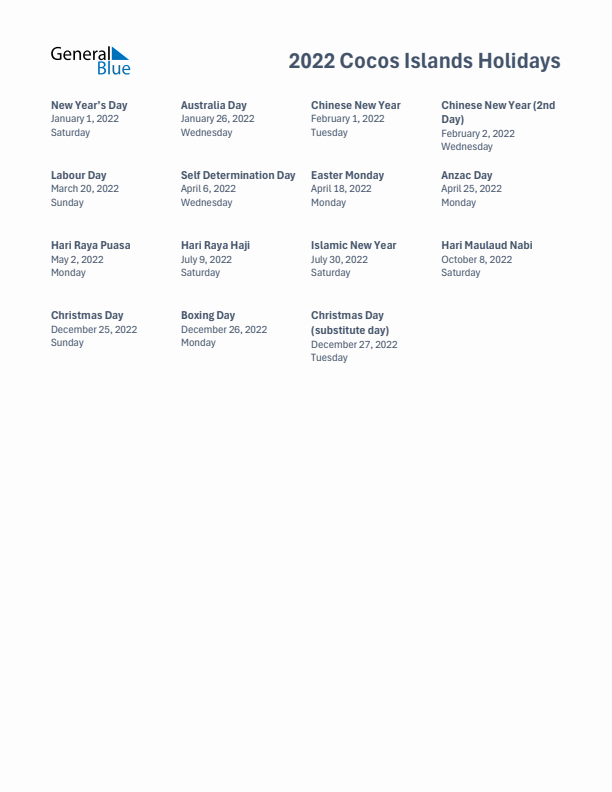 General Blue

2022 Cocos Islands Holidays

New Year's Day
January 1, 2022
Saturday

Australia Day
January 26, 2022
Wednesday

Chinese New Year
February 1, 2022
Tuesday

Chinese New Year (2nd Day)
February 2, 2022
Wednesday

Labour Day
March 20, 2022
Sunday

Self Determination Day
April 6, 2022
Wednesday

Easter Monday
April 18, 2022
Monday

Anzac Day
April 25, 2022
Monday

Hari Raya Puasa
May 2, 2022
Monday

Hari Raya Haji
July 9, 2022
Saturday

Islamic New Year
July 30, 2022
Saturday

Hari Maulaud Nabi
October 8, 2022
Saturday

Christmas Day
December 25, 2022
Sunday

Boxing Day
December 26, 2022
Monday

Christmas Day (substitute day)
December 27, 2022
Tuesday